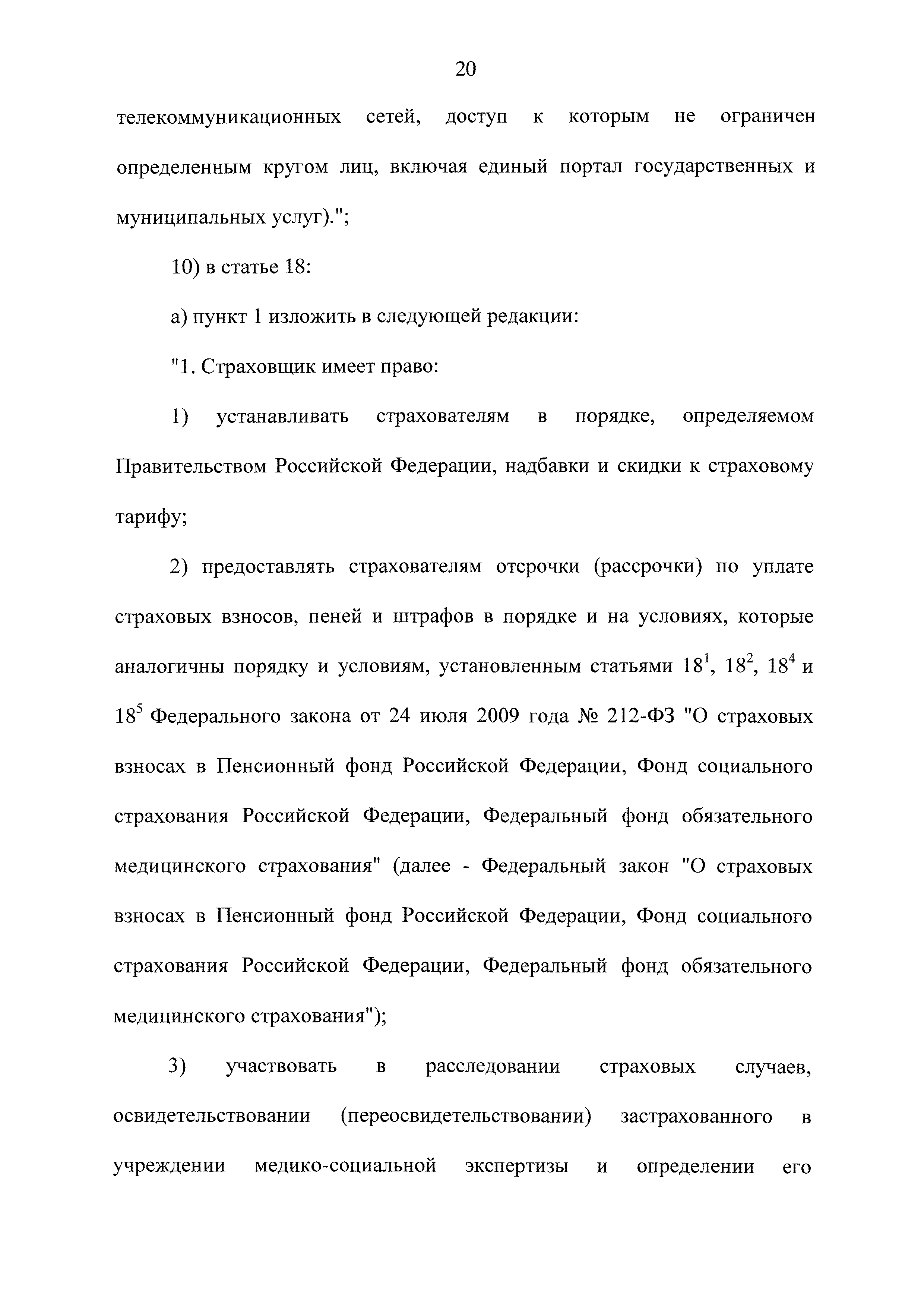 20

телекоммуникационных сетей, доступ к которым не ограничен определенным кругом лиц, включая единый портал государственных и муниципальных услуг).";

10) в статье 18:

а) пункт 1 изложить в следующей редакции:

"1. Страховщик имеет право:

1) устанавливать страхователям в порядке, определяемом Правительством Российской Федерации, надбавки и скидки к страховому тарифу;

2) предоставлять страхователям отсрочки (рассрочки) по уплате страховых взносов, пеней и штрафов в порядке и на условиях, которые аналогичны порядку и условиям, установленным статьями $18^1$, $18^2$, $18^4$ и $18^5$ Федерального закона от 24 июля 2009 года № 212-ФЗ "О страховых взносах в Пенсионный фонд Российской Федерации, Фонд социального страхования Российской Федерации, Федеральный фонд обязательного медицинского страхования" (далее - Федеральный закон "О страховых взносах в Пенсионный фонд Российской Федерации, Фонд социального страхования Российской Федерации, Федеральный фонд обязательного медицинского страхования");

3) участвовать в расследовании страховых случаев, освидетельствовании (переосвидетельствовании) застрахованного в учреждении медико-социальной экспертизы и определении его